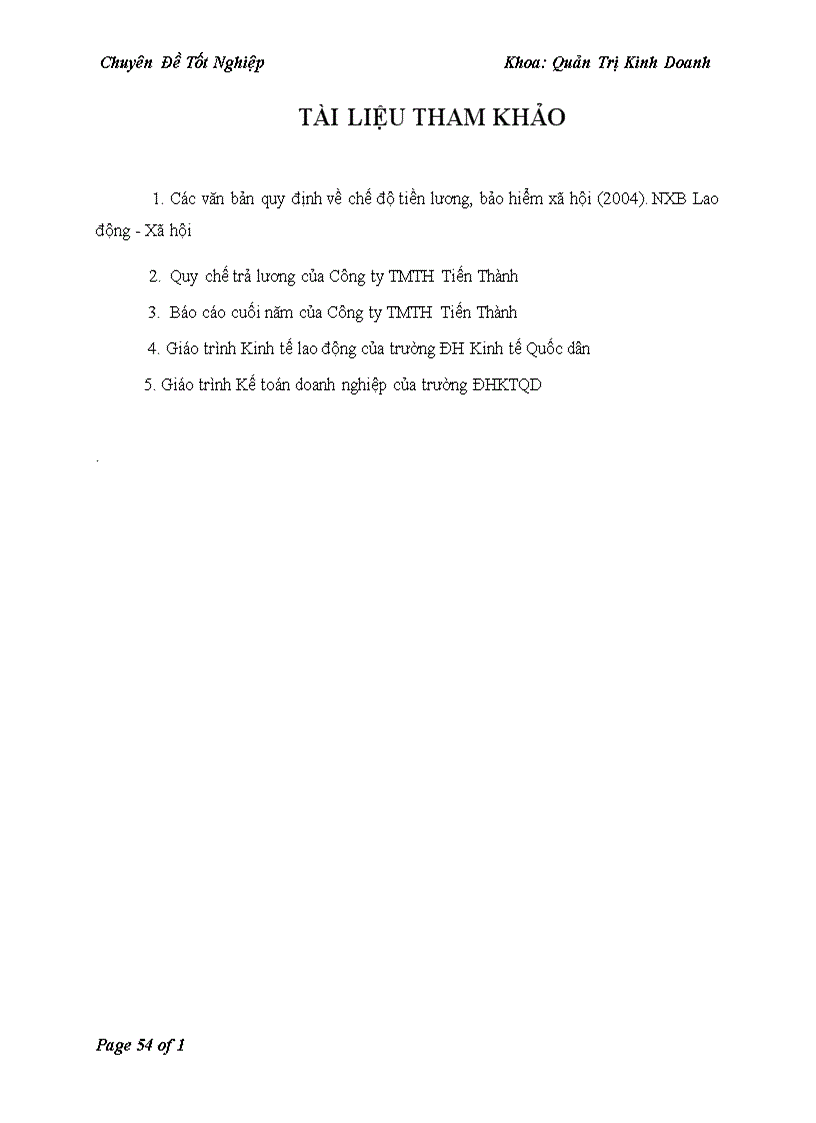 Chuyên Đề Tốt Nghiệp Khoa: Quản Trị Kinh Doanh

TÀI LIỆU THAM KHẢO

1. Các văn bản quy định về chế độ tiền lương, bảo hiểm xã hội (2004). NXB Lao động - Xã hội

2. Quy chế trả lương của Công ty TMTH Tiến Thành

3. Báo cáo cuối năm của Công ty TMTH Tiến Thành

4. Giáo trình Kinh tế lao động của trường ĐH Kinh tế Quốc dân

5. Giáo trình Kế toán doanh nghiệp của trường ĐHKTQD

.

Page 54 of 1